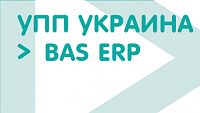 УПП УКРАИНА
> BAS ERP